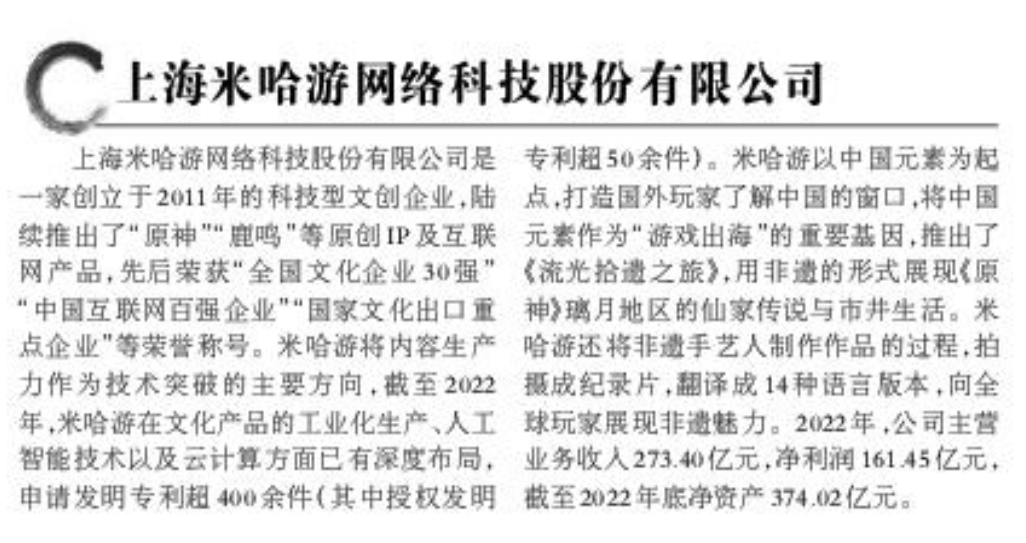 上海米哈游网络科技股份有限公司

上海米哈游网络科技股份有限公司是一家创立于2011年的科技型文创企业,陆续推出了“原神”“鹿鸣”等原创IP及互联网产品,先后荣获“全国文化企业30强”“中国互联网百强企业”“国家文化出口重点企业”等荣誉称号。米哈游将内容生产力作为技术突破的主要方向,截至2022年,米哈游在文化产品的工业化生产、人工智能技术以及云计算方面已有深度布局,申请发明专利超400余件(其中授权发明专利超50余件)。米哈游以中国元素为起点,打造国外玩家了解中国的窗口,将中国元素作为“游戏出海”的重要基因,推出了《流光拾遗之旅》,用非遗的形式展现《原神》璃月地区的仙家传说与市井生活。米哈游还将非遗手艺人制作作品的过程,拍摄成纪录片,翻译成14种语言版本,向全球玩家展现非遗魅力。2022年,公司主营业务收入273.40亿元,净利润161.45亿元,截至2022年底净资产374.02亿元。